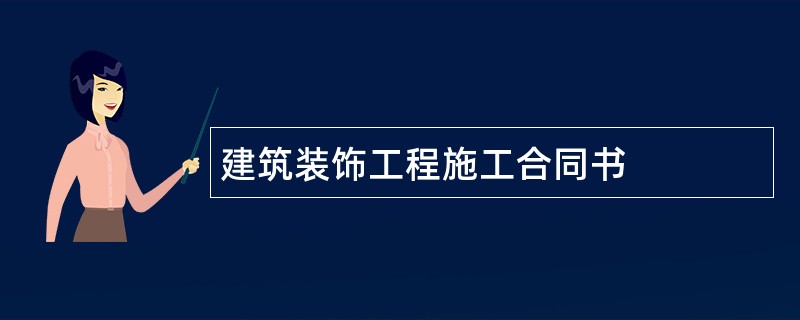 建筑装饰工程施工合同书